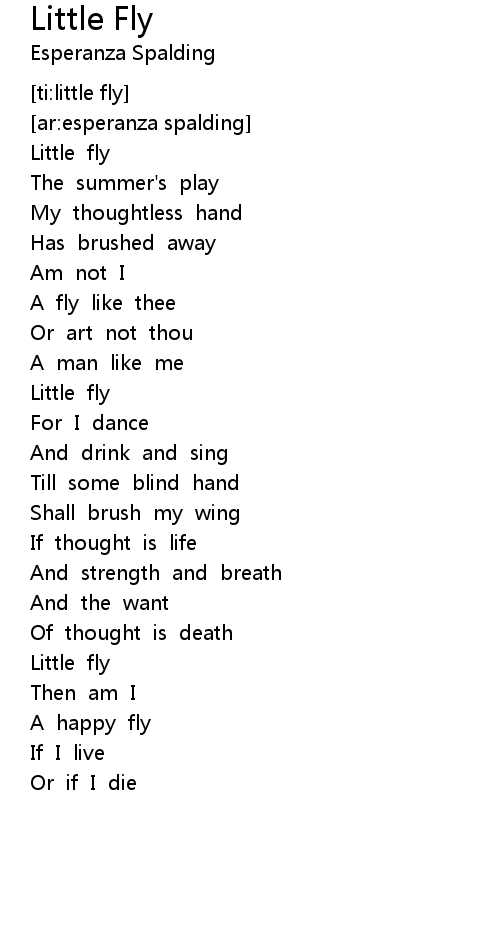 Little Fly
Esperanza Spalding

[ti:little fly]
[ar:esperanza spalding]
Little fly
The summer's play
My thoughtless hand
Has brushed away
Am not I
A fly like thee
Or art not thou
A man like me
Little fly
For I dance
And drink and sing
Till some blind hand
Shall brush my wing
If thought is life
And strength and breath
And the want
Of thought is death
Little fly
Then am I
A happy fly
If I live
Or if I die